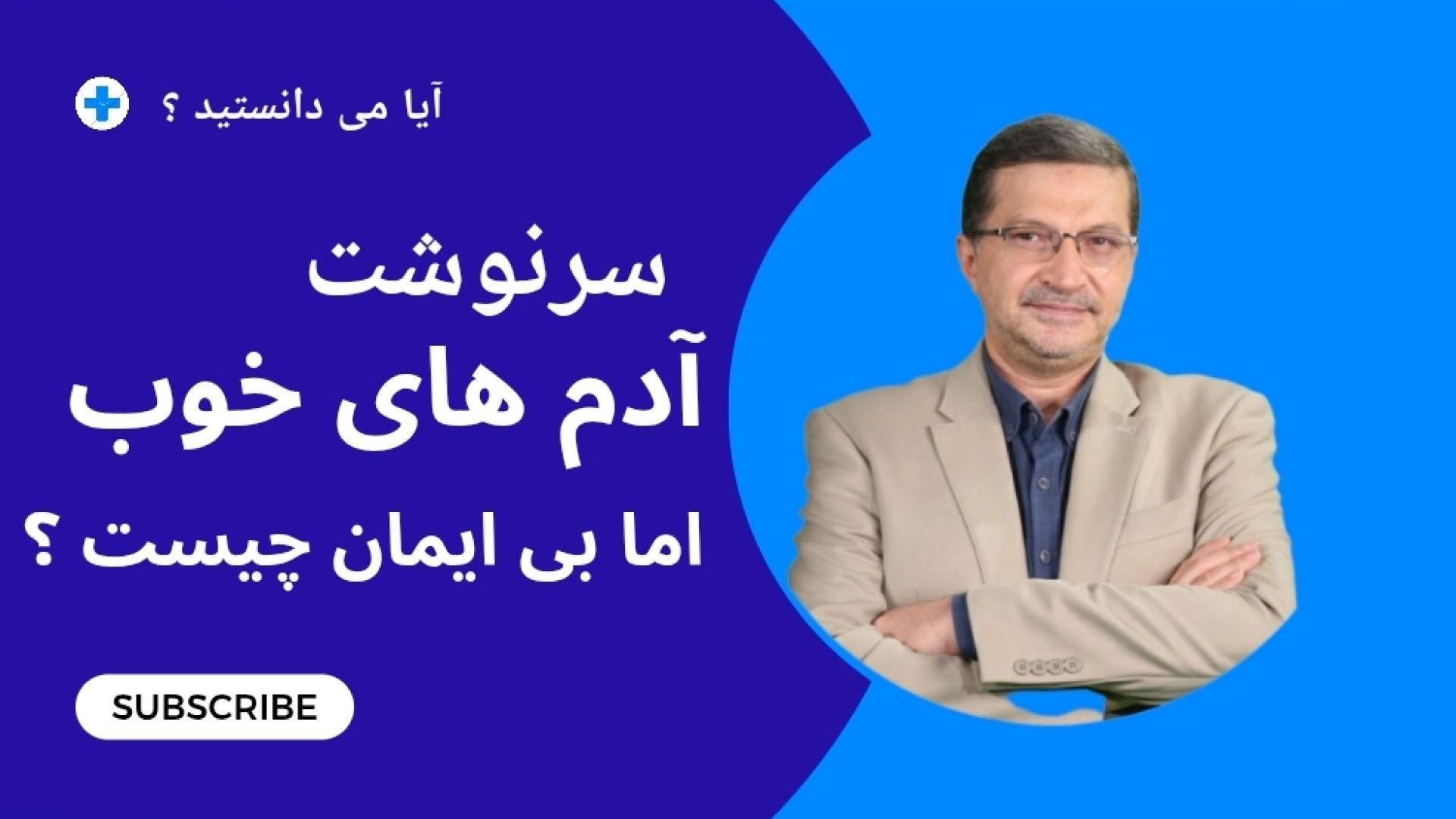 آیا می دانستید ؟

سرنوشت
آدم های خوب
اما بی ایمان چیست ؟

SUBSCRIBE